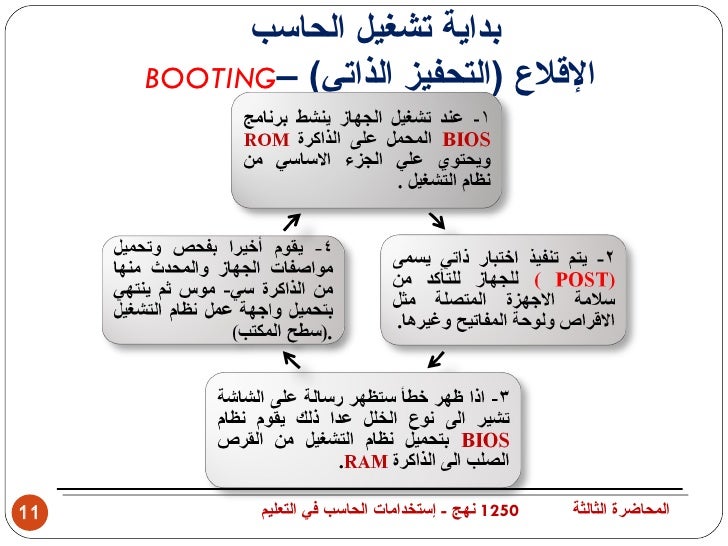 بداية تشغيل الحاسب

الإقلاع (التحفيز الذاتى) –BOOTING

١- عند تشغيل الجهاز ينشط برنامج BIOS المحمل على الذاكرة ROM ويحتوي علي الجزء الاساسي من نظام التشغيل .

٢- يتم تنفيذ اختبار ذاتي يسمى (POST ) للجهاز للتأكد من سلامة الاجهزة المتصلة مثل الاقراص ولوحة المفاتيح وغيرها.

٣- اذا ظهر خطأ ستظهر رسالة على الشاشة تشير الى نوع الخلل عدا ذلك يقوم نظام BIOS بتحميل نظام التشغيل من القرص الصلب الى الذاكرة RAM.

٤- يقوم أخيرا بفحص وتحميل مواصفات الجهاز والمحدث منها من الذاكرة سي- موس ثم ينتهي بتحميل واجهة عمل نظام التشغيل (سطح المكتب).

11

1250 نهج - إستخدامات الحاسب في التعليم

المحاضرة الثالثة